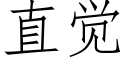 直觉